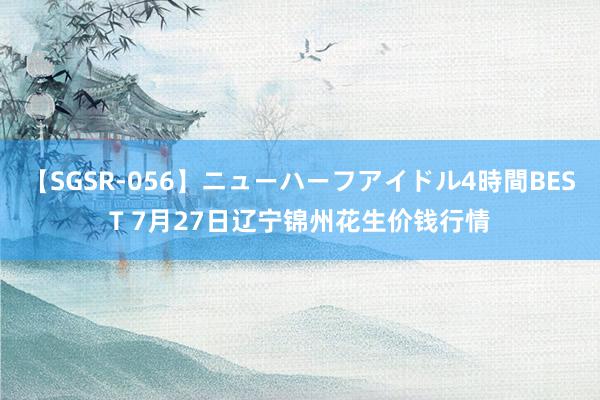 【SGSR-056】ニューハーフアイドル4時間BEST 7月27日辽宁锦州花生价钱行情